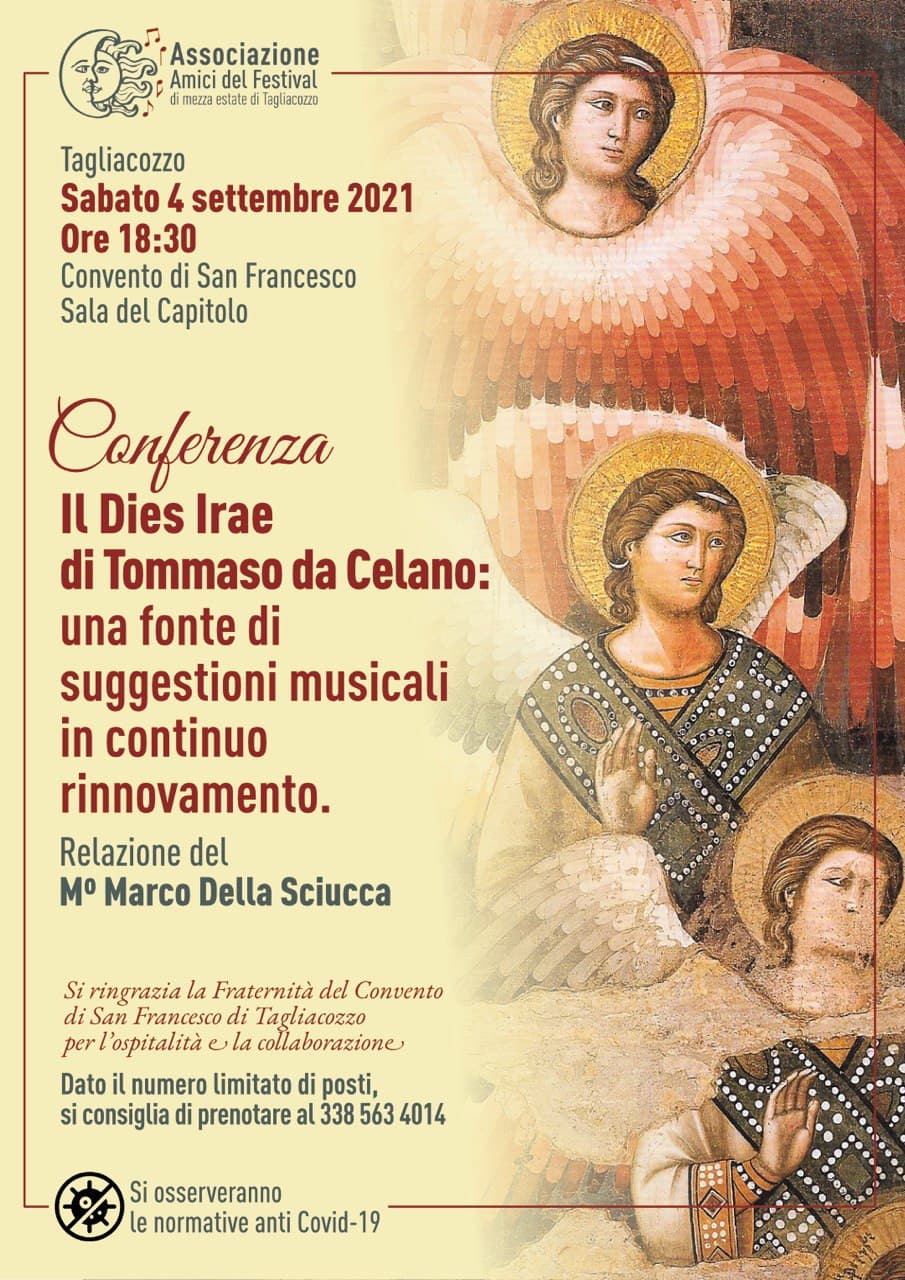 Associazione
Amici del Festival
di mezza estate di Tagliacozzo

Tagliacozzo
Sabato 4 settembre 2021
Ore 18:30
Convento di San Francesco
Sala del Capitolo

Conferenza
Il Dies Irae di Tommaso da Celano: una fonte di suggestioni musicali in continuo rinnovamento.

Relazione del
Mº Marco Della Sciucca

Si ringrazia la Fraternità del Convento di San Francesco di Tagliacozzo per l'ospitalità e la collaborazione

Dato il numero limitato di posti, si consiglia di prenotare al 338 563 4014

Si osserveranno le normative anti Covid-19